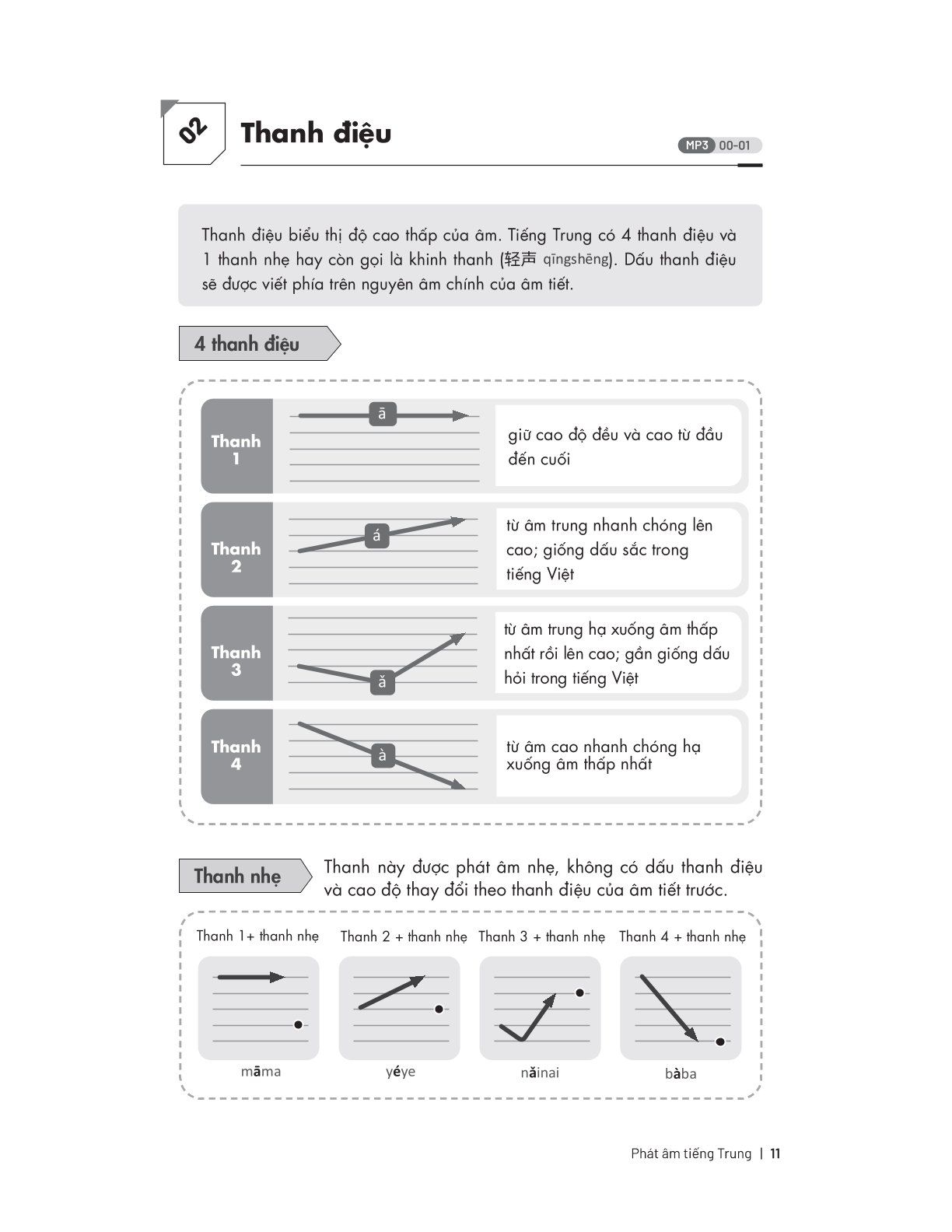 02 Thanh điệu

MP3 00-01

Thanh điệu biểu thị độ cao thấp của âm. Tiếng Trung có 4 thanh điệu và 1 thanh nhẹ hay còn gọi là khinh thanh (轻声 qīngshēng). Dấu thanh điệu sẽ được viết phía trên nguyên âm chính của âm tiết.

4 thanh điệu

Thanh 1
ā
giữ cao độ đều và cao từ đầu đến cuối

Thanh 2
á
từ âm trung nhanh chóng lên cao; giống dấu sắc trong tiếng Việt

Thanh 3
ǎ
từ âm trung hạ xuống âm thấp nhất rồi lên cao; gần giống dấu hỏi trong tiếng Việt

Thanh 4
à
từ âm cao nhanh chóng hạ xuống âm thấp nhất

Thanh nhẹ

Thanh này được phát âm nhẹ, không có dấu thanh điệu và cao độ thay đổi theo thanh điệu của âm tiết trước.

Thanh 1+ thanh nhẹ
māma

Thanh 2 + thanh nhẹ
yéye

Thanh 3 + thanh nhẹ
nǎinai

Thanh 4 + thanh nhẹ
bàba

Phát âm tiếng Trung | 11